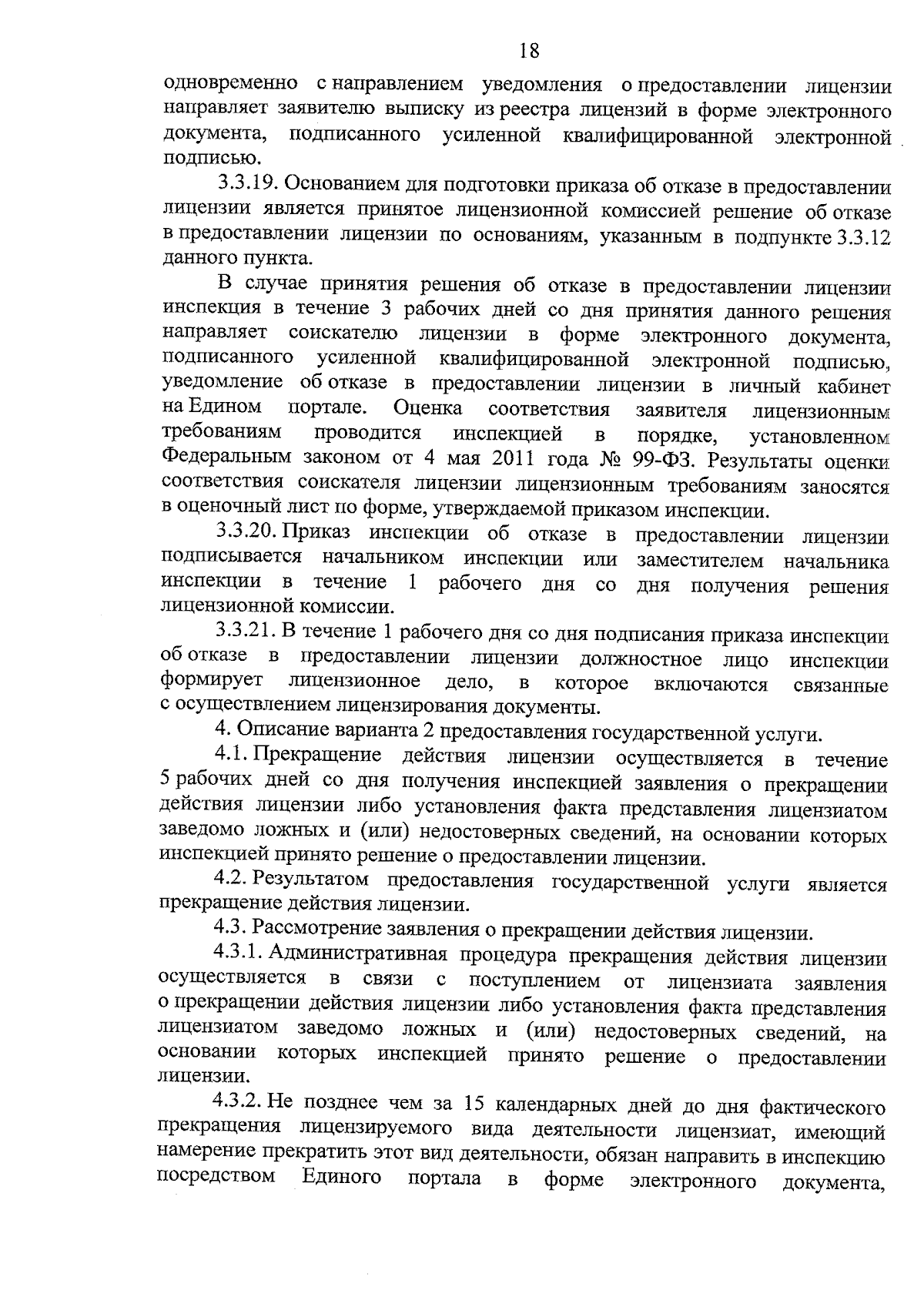 18

одновременно с направлением уведомления о предоставлении лицензии направляет заявителю выписку из реестра лицензий в форме электронного документа, подписанного усиленной квалифицированной электронной подписью.

3.3.19. Основанием для подготовки приказа об отказе в предоставлении лицензии является принятое лицензионной комиссией решение об отказе в предоставлении лицензии по основаниям, указанным в подпункте 3.3.12 данного пункта.

В случае принятия решения об отказе в предоставлении лицензии инспекция в течение 3 рабочих дней со дня принятия данного решения направляет соискателю лицензии в форме электронного документа, подписанного усиленной квалифицированной электронной подписью, уведомление об отказе в предоставлении лицензии в личный кабинет на Едином портале. Оценка соответствия заявителя лицензионным требованиям проводится инспекцией в порядке, установленном Федеральным законом от 4 мая 2011 года № 99-ФЗ. Результаты оценки соответствия соискателя лицензии лицензионным требованиям заносятся в оценочный лист по форме, утверждаемой приказом инспекции.

3.3.20. Приказ инспекции об отказе в предоставлении лицензии подписывается начальником инспекции или заместителем начальника инспекции в течение 1 рабочего дня со дня получения решения лицензионной комиссии.

3.3.21. В течение 1 рабочего дня со дня подписания приказа инспекции об отказе в предоставлении лицензии должностное лицо инспекции формирует лицензионное дело, в которое включаются связанные с осуществлением лицензирования документы.

4. Описание варианта 2 предоставления государственной услуги.

4.1. Прекращение действия лицензии осуществляется в течение 5 рабочих дней со дня получения инспекцией заявления о прекращении действия лицензии либо установления факта представления лицензиатом заведомо ложных и (или) недостоверных сведений, на основании которых инспекцией принято решение о предоставлении лицензии.

4.2. Результатом предоставления государственной услуги является прекращение действия лицензии.

4.3. Рассмотрение заявления о прекращении действия лицензии.

4.3.1. Административная процедура прекращения действия лицензии осуществляется в связи с поступлением от лицензиата заявления о прекращении действия лицензии либо установления факта представления лицензиатом заведомо ложных и (или) недостоверных сведений, на основании которых инспекцией принято решение о предоставлении лицензии.

4.3.2. Не позднее чем за 15 календарных дней до дня фактического прекращения лицензируемого вида деятельности лицензиат, имеющий намерение прекратить этот вид деятельности, обязан направить в инспекцию посредством Единого портала в форме электронного документа,